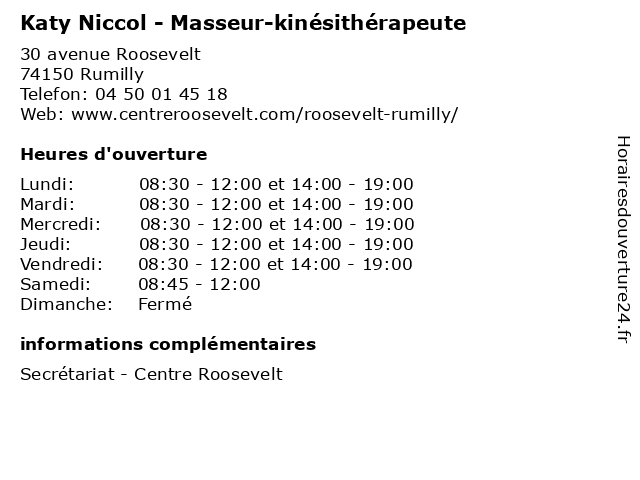 Katy Niccol - Masseur-kinésithérapeute

30 avenue Roosevelt
74150 Rumilly
Telefon: 04 50 01 45 18
Web: www.centreroosevelt.com/roosevelt-rumilly/

Heures d'ouverture

Lundi: 08:30 - 12:00 et 14:00 - 19:00
Mardi: 08:30 - 12:00 et 14:00 - 19:00
Mercredi: 08:30 - 12:00 et 14:00 - 19:00
Jeudi: 08:30 - 12:00 et 14:00 - 19:00
Vendredi: 08:30 - 12:00 et 14:00 - 19:00
Samedi: 08:45 - 12:00
Dimanche: Fermé

informations complémentaires

Secrétariat - Centre Roosevelt

Horairesdouverture24.fr